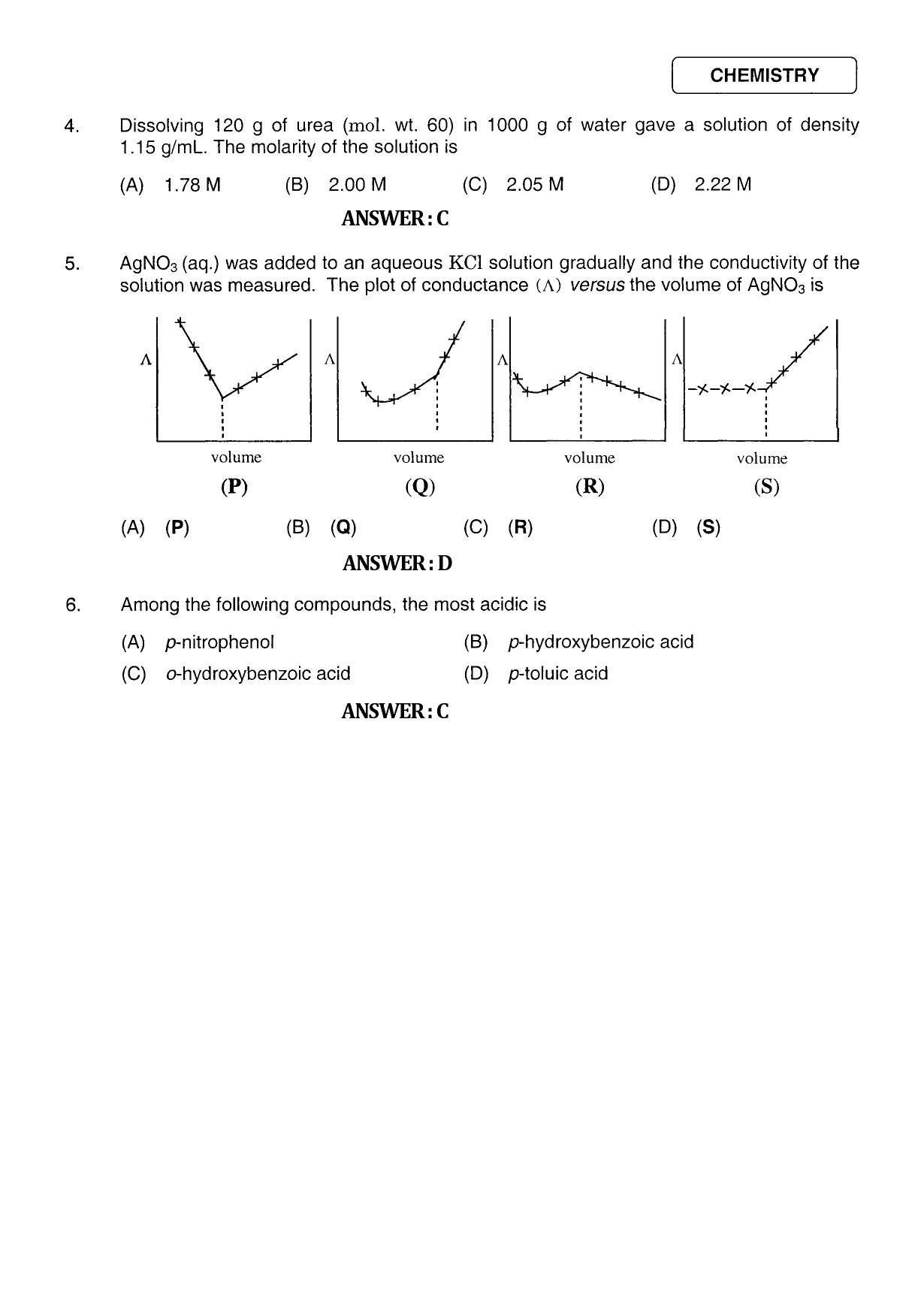 CHEMISTRY

4. Dissolving 120 g of urea (mol. wt. 60) in 1000 g of water gave a solution of density 1.15 g/mL. The molarity of the solution is

(A) 1.78 M (B) 2.00 M (C) 2.05 M (D) 2.22 M

ANSWER : C

5. $AgNO_3$ (aq.) was added to an aqueous KCl solution gradually and the conductivity of the solution was measured. The plot of conductance ($\Lambda$) versus the volume of $AgNO_3$ is

$\Lambda$
volume
(P)

$\Lambda$
volume
(Q)

$\Lambda$
volume
(R)

$\Lambda$
volume
(S)

(A) (P) (B) (Q) (C) (R) (D) (S)

ANSWER : D

6. Among the following compounds, the most acidic is

(A) p-nitrophenol (B) p-hydroxybenzoic acid
(C) o-hydroxybenzoic acid (D) p-toluic acid

ANSWER : C